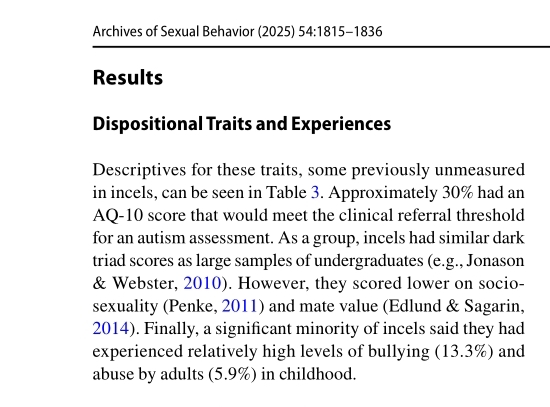 Archives of Sexual Behavior (2025) 54:1815–1836

Results

Dispositional Traits and Experiences

Descriptives for these traits, some previously unmeasured in incels, can be seen in Table 3. Approximately 30% had an AQ-10 score that would meet the clinical referral threshold for an autism assessment. As a group, incels had similar dark triad scores as large samples of undergraduates (e.g., Jonason & Webster, 2010). However, they scored lower on sociosexuality (Penke, 2011) and mate value (Edlund & Sagarin, 2014). Finally, a significant minority of incels said they had experienced relatively high levels of bullying (13.3%) and abuse by adults (5.9%) in childhood.